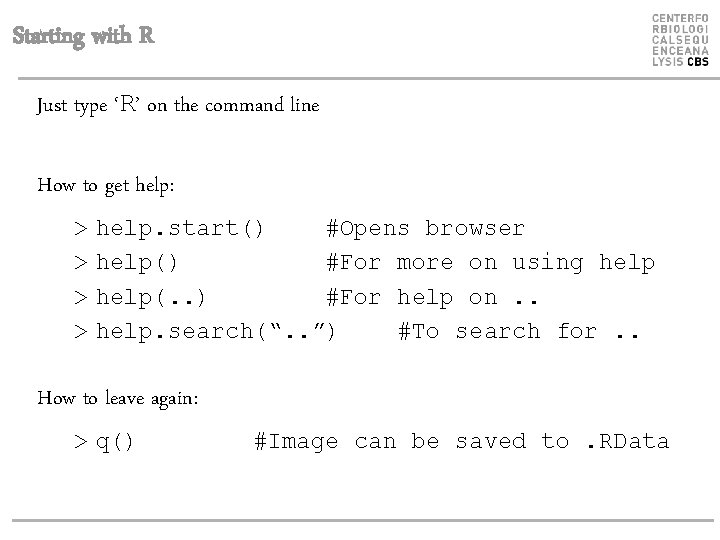 Starting with R

CENTERFO
RBIOLOGI
CALSEQU
ENCEANA
LYSIS CBS

Just type 'R' on the command line

How to get help:

> help.start()     #Opens browser
> help()     #For more on using help
> help(..)     #For help on ..
> help.search("..")     #To search for ..

How to leave again:

> q()     #Image can be saved to .RData